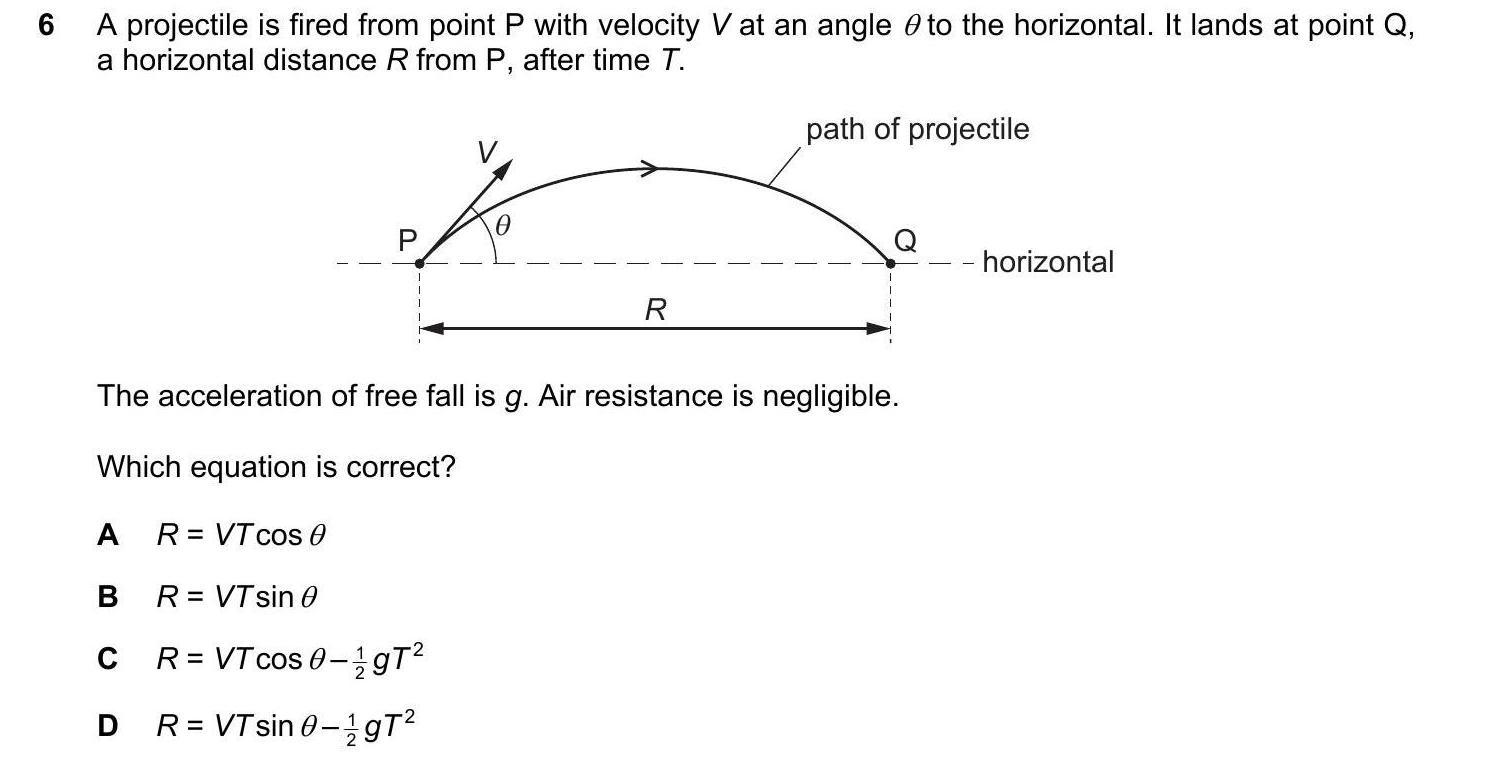 6 A projectile is fired from point P with velocity $V$ at an angle $\theta$ to the horizontal. It lands at point Q, a horizontal distance $R$ from P, after time $T$.

path of projectile

$V$

$\theta$

P

Q

horizontal

$R$

The acceleration of free fall is $g$. Air resistance is negligible.

Which equation is correct?

A $R = VT\cos\theta$

B $R = VT\sin\theta$

C $R = VT\cos\theta - \frac{1}{2}gT^2$

D $R = VT\sin\theta - \frac{1}{2}gT^2$